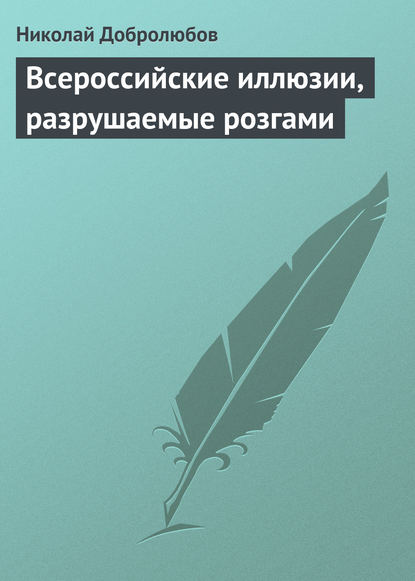 Николай Добролюбов

Всероссийские иллюзии, разрушаемые розгами